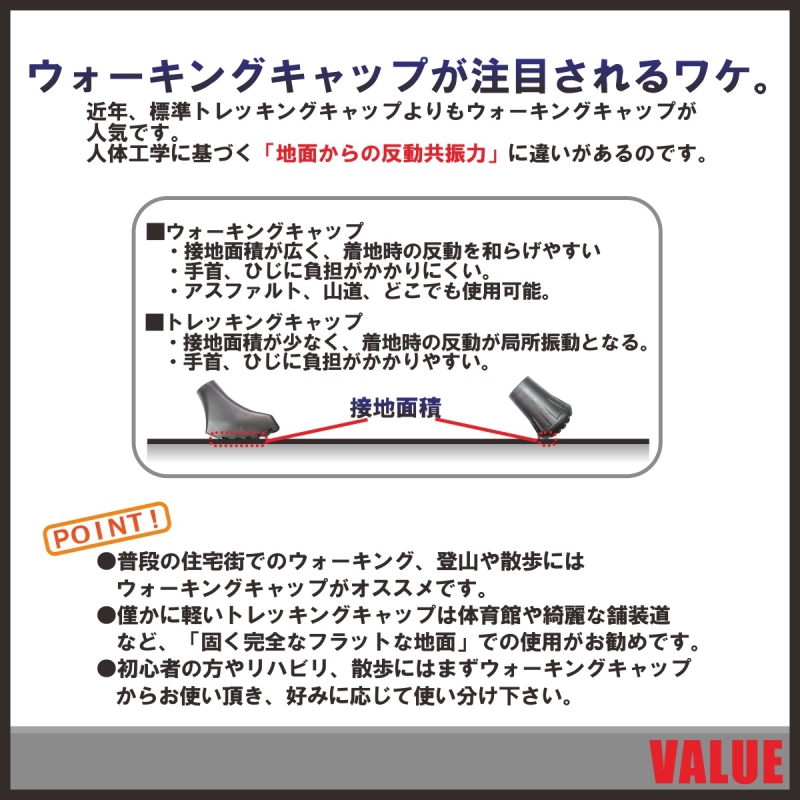 ウォーキングキャップが注目されるワケ。

近年、標準トレッキングキャップよりもウォーキングキャップが人気です。
人体工学に基づく「地面からの反動共振力」に違いがあるのです。

■ウォーキングキャップ
・接地面積が広く、着地時の反動を和らげやすい
・手首、ひじに負担がかかりにくい。
・アスファルト、山道、どこでも使用可能。

■トレッキングキャップ
・接地面積が少なく、着地時の反動が局所振動となる。
・手首、ひじに負担がかかりやすい。

接地面積

POINT!

●普段の住宅街でのウォーキング、登山や散歩にはウォーキングキャップがオススメです。
●僅かに軽いトレッキングキャップは体育館や綺麗な舗装道など、「固く完全なフラットな地面」での使用がお勧めです。
●初心者の方やリハビリ、散歩にはまずウォーキングキャップからお使い頂き、好みに応じて使い分け下さい。

VALUE